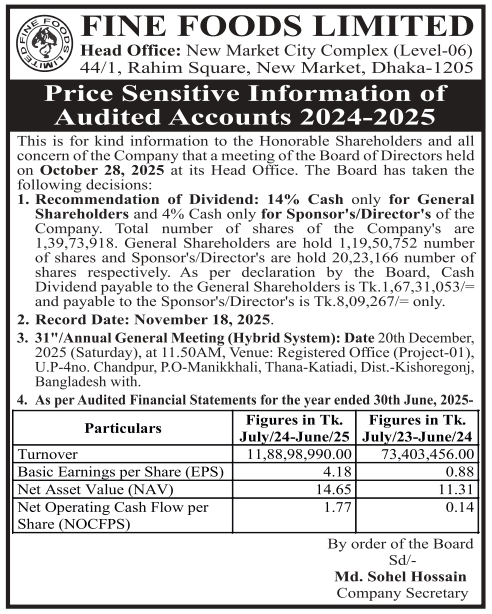 FINE FOODS LIMITED

FINE FOODS LIMITED

Head Office: New Market City Complex (Level-06) 44/1, Rahim Square, New Market, Dhaka-1205

Price Sensitive Information of Audited Accounts 2024-2025

This is for kind information to the Honorable Shareholders and all concern of the Company that a meeting of the Board of Directors held on October 28, 2025 at its Head Office. The Board has taken the following decisions:

1. Recommendation of Dividend: 14% Cash only for General Shareholders and 4% Cash only for Sponsor's/Director's of the Company. Total number of shares of the Company's are 1,39,73,918. General Shareholders are hold 1,19,50,752 number of shares and Sponsor's/Director's are hold 20,23,166 number of shares respectively. As per declaration by the Board, Cash Dividend payable to the General Shareholders is Tk.1,67,31,053/= and payable to the Sponsor's/Director's is Tk.8,09,267/= only.

2. Record Date: November 18, 2025.

3. 31"/Annual General Meeting (Hybrid System): Date 20th December, 2025 (Saturday), at 11.50AM, Venue: Registered Office (Project-01), U.P-4no. Chandpur, P.O-Manikkhali, Thana-Katiadi, Dist.-Kishoregonj, Bangladesh with.

4. As per Audited Financial Statements for the year ended 30th June, 2025-

| Particulars | Figures in Tk. July/24-June/25 | Figures in Tk. July/23-June/24 |
|---|---|---|
| Turnover | 11,88,98,990.00 | 73,403,456.00 |
| Basic Earnings per Share (EPS) | 4.18 | 0.88 |
| Net Asset Value (NAV) | 14.65 | 11.31 |
| Net Operating Cash Flow per Share (NOCFPS) | 1.77 | 0.14 |

By order of the Board
Sd/-
Md. Sohel Hossain
Company Secretary